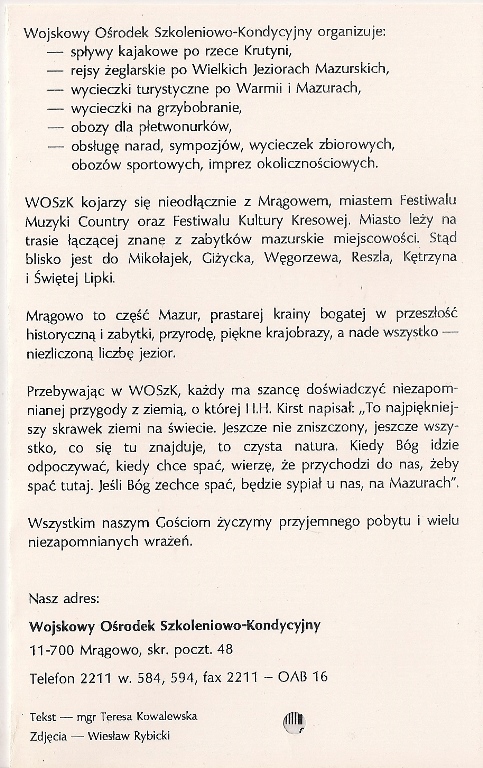 Wojskowy Ośrodek Szkoleniowo-Kondycyjny organizuje:
— spływy kajakowe po rzece Krutyni,
— rejsy żeglarskie po Wielkich Jeziorach Mazurskich,
— wycieczki turystyczne po Warmii i Mazurach,
— wycieczki na grzybobranie,
— obozy dla płetwonurków,
— obsługę narad, sympozjów, wycieczek zbiorowych, obozów sportowych, imprez okolicznościowych.

WOSzK kojarzy się nieodłącznie z Mrągowem, miastem Festiwalu Muzyki Country oraz Festiwalu Kultury Kresowej. Miasto leży na trasie łączącej znane z zabytków mazurskie miejscowości. Stąd blisko jest do Mikołajek, Giżycka, Węgorzewa, Reszla, Kętrzyna i Świętej Lipki.

Mrągowo to część Mazur, prastarej krainy bogatej w przeszłość historyczną i zabytki, przyrodę, piękne krajobrazy, a nade wszystko — niezliczoną liczbę jezior.

Przebywając w WOSzK, każdy ma szancę doświadczyć niezapomnianej przygody z ziemią, o której H.H. Kirst napisał: „To najpiękniejszy skrawek ziemi na świecie. Jeszcze nie zniszczony, jeszcze wszystko, co się tu znajduje, to czysta natura. Kiedy Bóg idzie odpoczywać, kiedy chce spać, wierzę, że przychodzi do nas, żeby spać tutaj. Jeśli Bóg zechce spać, będzie sypiał u nas, na Mazurach".

Wszystkim naszym Gościom życzymy przyjemnego pobytu i wielu niezapomnianych wrażeń.

Nasz adres:
Wojskowy Ośrodek Szkoleniowo-Kondycyjny
11-700 Mrągowo, skr. poczt. 48
Telefon 2211 w. 584, 594, fax 2211 – OAB 16

Tekst — mgr Teresa Kowalewska
Zdjęcia — Wiesław Rybicki